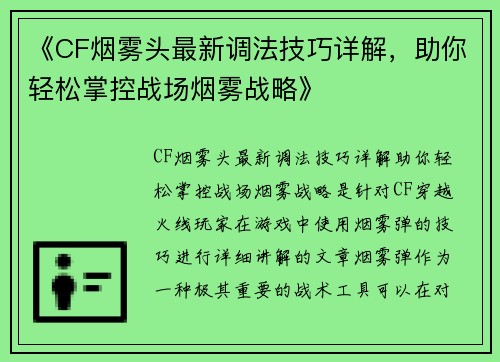 《CF烟雾头最新调法技巧详解，助你轻松掌控战场烟雾战略》

CF烟雾头最新调法技巧详解助你轻松掌控战场烟雾战略是针对CF穿越火线玩家在游戏中使用烟雾弹的技巧进行详细讲解的文章烟雾弹作为一种极其重要的战术工具可以在对